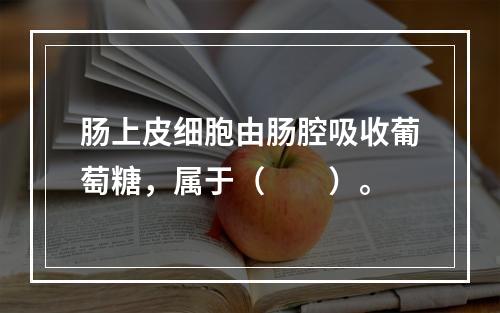 肠上皮细胞由肠腔吸收葡萄糖，属于（　　）。